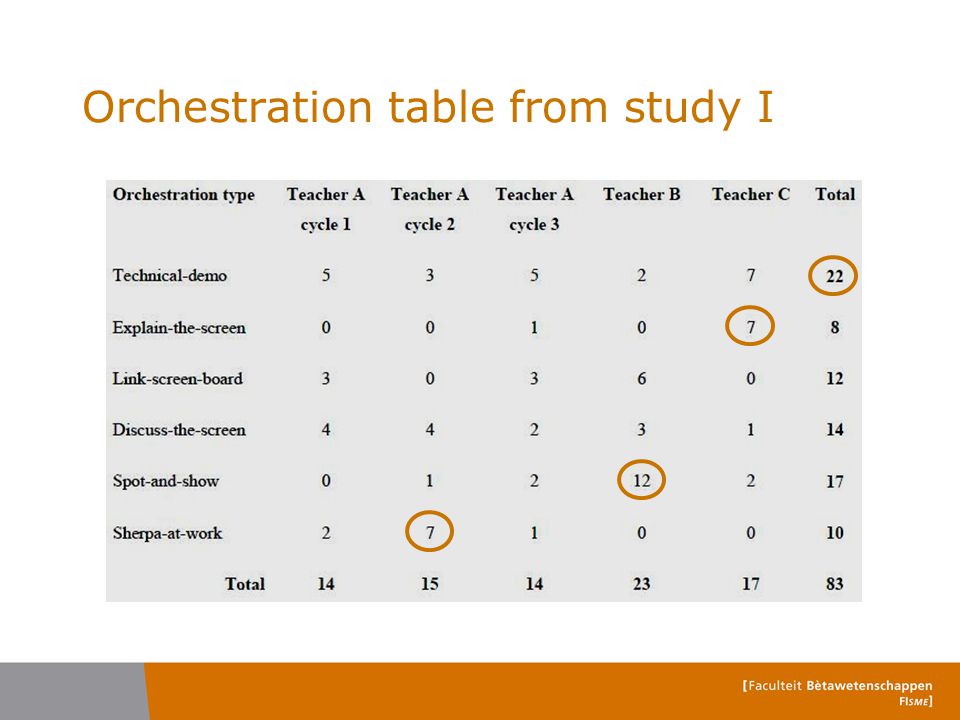 Orchestration table from study I

| Orchestration type | Teacher A cycle 1 | Teacher A cycle 2 | Teacher A cycle 3 | Teacher B | Teacher C | Total |
|---|---|---|---|---|---|---|
| Technical-demo | 5 | 3 | 5 | 2 | 7 | 22 |
| Explain-the-screen | 0 | 0 | 1 | 0 | 7 | 8 |
| Link-screen-board | 3 | 0 | 3 | 6 | 0 | 12 |
| Discuss-the-screen | 4 | 4 | 2 | 3 | 1 | 14 |
| Spot-and-show | 0 | 1 | 2 | 12 | 2 | 17 |
| Sherpa-at-work | 2 | 7 | 1 | 0 | 0 | 10 |
| Total | 14 | 15 | 14 | 23 | 17 | 83 |

[Faculteit Bètawetenschappen
FIsme]